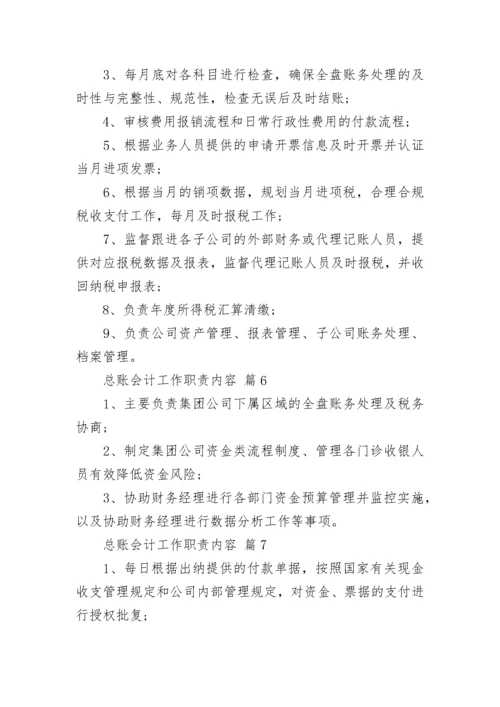 3、每月底对各科目进行检查，确保全盘账务处理的及时性与完整性、规范性，检查无误后及时结账；

4、审核费用报销流程和日常行政性费用的付款流程；

5、根据业务人员提供的申请开票信息及时开票并认证当月进项发票；

6、根据当月的销项数据，规划当月进项税，合理合规税收支付工作，每月及时报税工作；

7、监督跟进各子公司的外部财务或代理记账人员，提供对应报税数据及报表，监督代理记账人员及时报税，并收回纳税申报表；

8、负责年度所得税汇算清缴；

9、负责公司资产管理、报表管理、子公司账务处理、档案管理。

总账会计工作职责内容 篇6

1、主要负责集团公司下属区域的全盘账务处理及税务协商；

2、制定集团公司资金类流程制度、管理各门诊收银人员有效降低资金风险；

3、协助财务经理进行各部门资金预算管理并监控实施，以及协助财务经理进行数据分析工作等事项。

总账会计工作职责内容 篇7

1、每日根据出纳提供的付款单据，按照国家有关现金收支管理规定和公司内部管理规定，对资金、票据的支付进行授权批复；